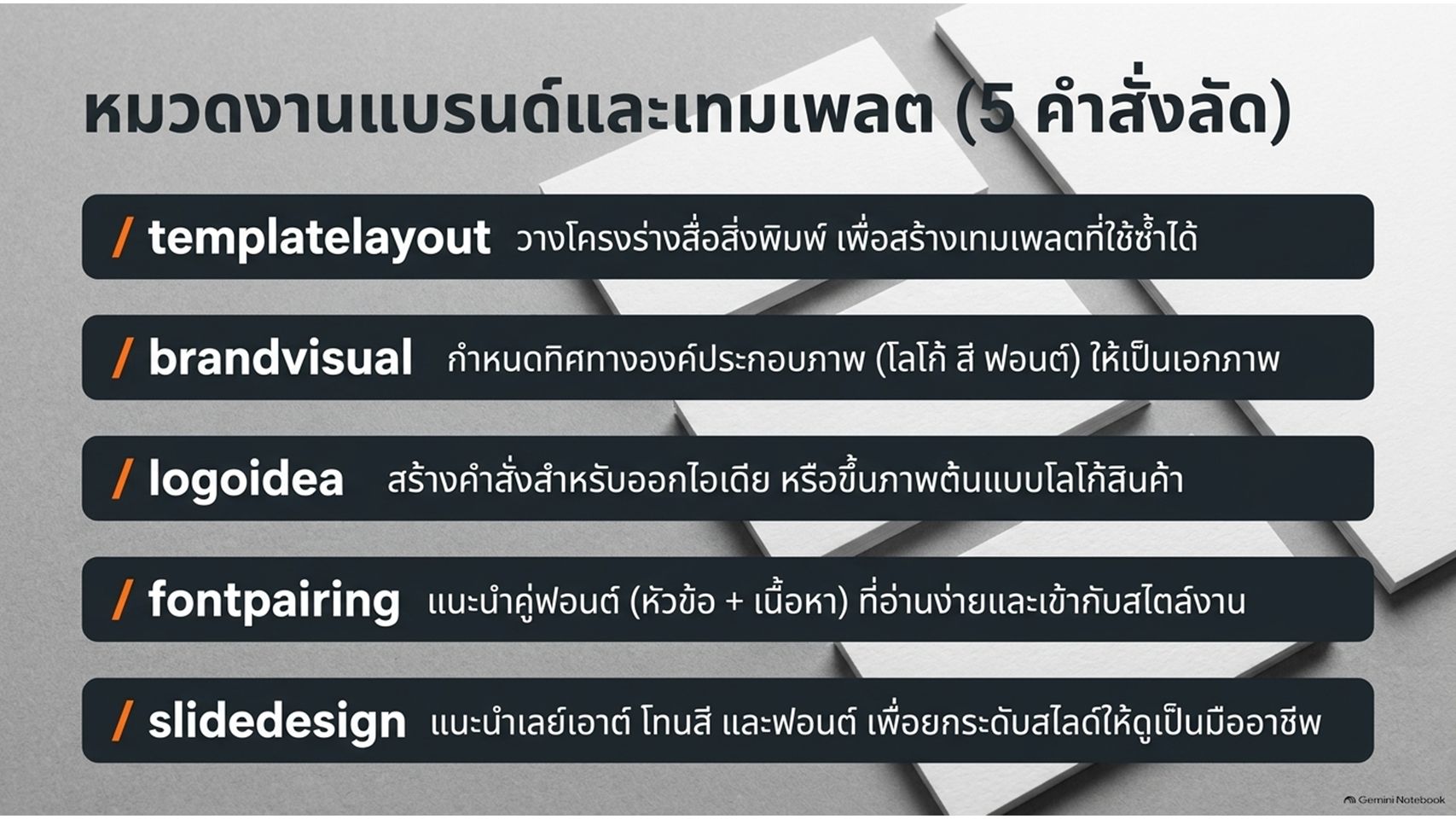 หมวดงานแบรนด์และเทมเพลต (5 คำสั่งลัด)

/ templatelayout วางโครงร่างสื่อสิ่งพิมพ์ เพื่อสร้างเทมเพลตที่ใช้ซ้ำได้

/ brandvisual กำหนดทิศทางองค์ประกอบภาพ (โลโก้ สี ฟอนต์) ให้เป็นเอกภาพ

/ logoidea สร้างคำสั่งสำหรับออกไอเดีย หรือขึ้นภาพต้นแบบโลโก้สินค้า

/ fontpairing แนะนำคู่ฟอนต์ (หัวข้อ + เนื้อหา) ที่อ่านง่ายและเข้ากับสไตล์งาน

/ slidedesign แนะนำเลย์เอาต์ โทนสี และฟอนต์ เพื่อยกระดับสไลด์ให้ดูเป็นมืออาชีพ

Gemini Notebook